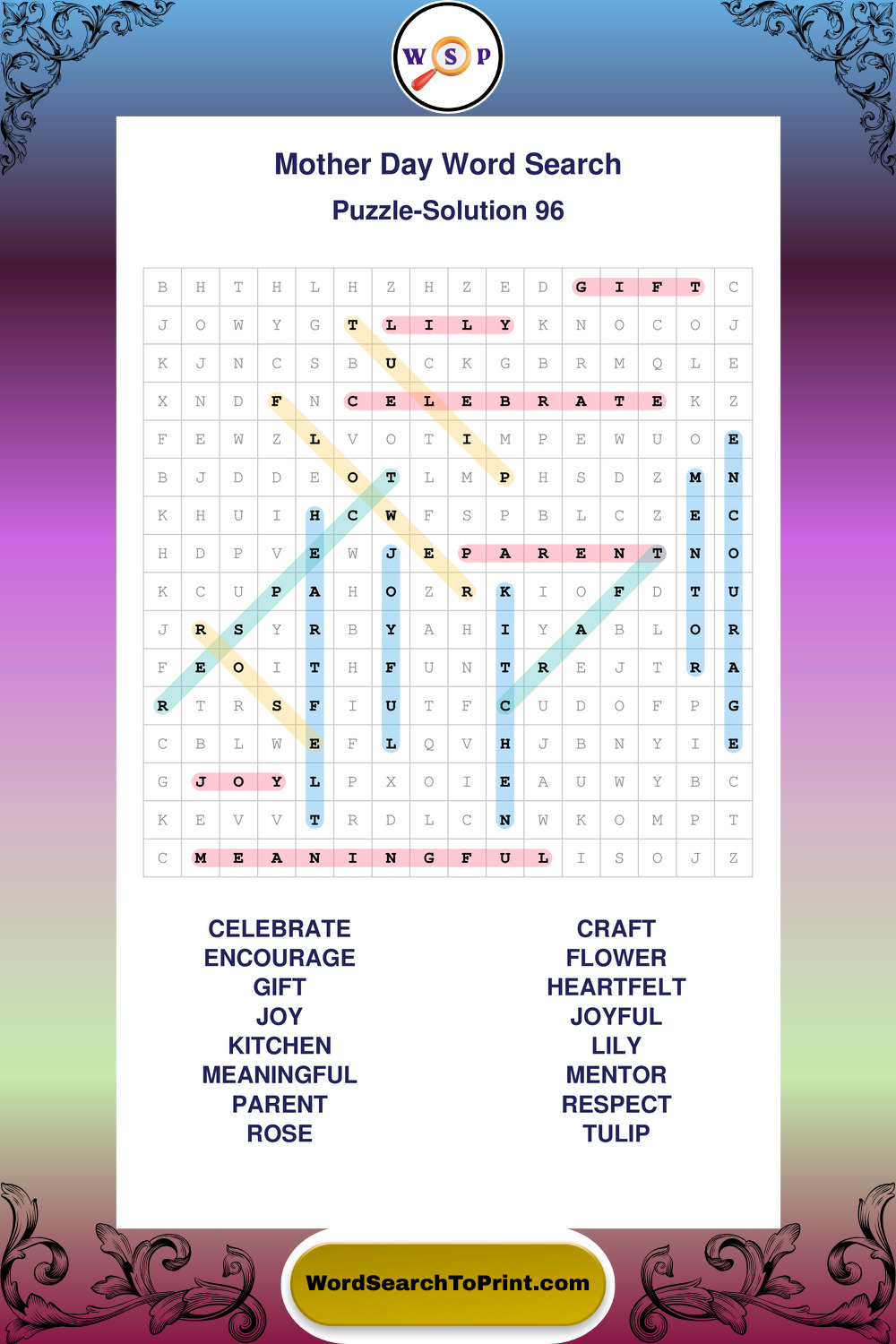 W S P

Mother Day Word Search

Puzzle-Solution 96

| B | H | T | H | L | H | Z | H | Z | E | D | G | I | F | T | C |
|---|---|---|---|---|---|---|---|---|---|---|---|---|---|---|---|
| J | O | W | Y | G | T | L | I | L | Y | K | N | O | C | O | J |
| K | J | N | C | S | B | U | C | K | G | B | R | M | Q | L | E |
| X | N | D | F | N | C | E | L | E | B | R | A | T | E | K | Z |
| F | E | W | Z | L | V | O | T | I | M | P | E | W | U | O | E |
| B | J | D | D | E | O | T | L | M | P | H | S | D | Z | M | N |
| K | H | U | I | H | C | W | F | S | P | B | L | C | Z | E | C |
| H | D | P | V | E | W | J | E | P | A | R | E | N | T | N | O |
| K | C | U | P | A | H | O | Z | R | K | I | O | F | D | T | U |
| J | R | S | Y | R | B | Y | A | H | I | Y | A | B | L | O | R |
| F | E | O | I | T | H | F | U | N | T | R | E | J | T | R | A |
| R | T | R | S | F | I | U | T | F | C | U | D | O | F | P | G |
| C | B | L | W | E | F | L | Q | V | H | J | B | N | Y | I | E |
| G | J | O | Y | L | P | X | O | I | E | A | U | W | Y | B | C |
| K | E | V | V | T | R | D | L | C | N | W | K | O | M | P | T |
| C | M | E | A | N | I | N | G | F | U | L | I | S | O | J | Z |

CELEBRATE
ENCOURAGE
GIFT
JOY
KITCHEN
MEANINGFUL
PARENT
ROSE

CRAFT
FLOWER
HEARTFELT
JOYFUL
LILY
MENTOR
RESPECT
TULIP

WordSearchToPrint.com